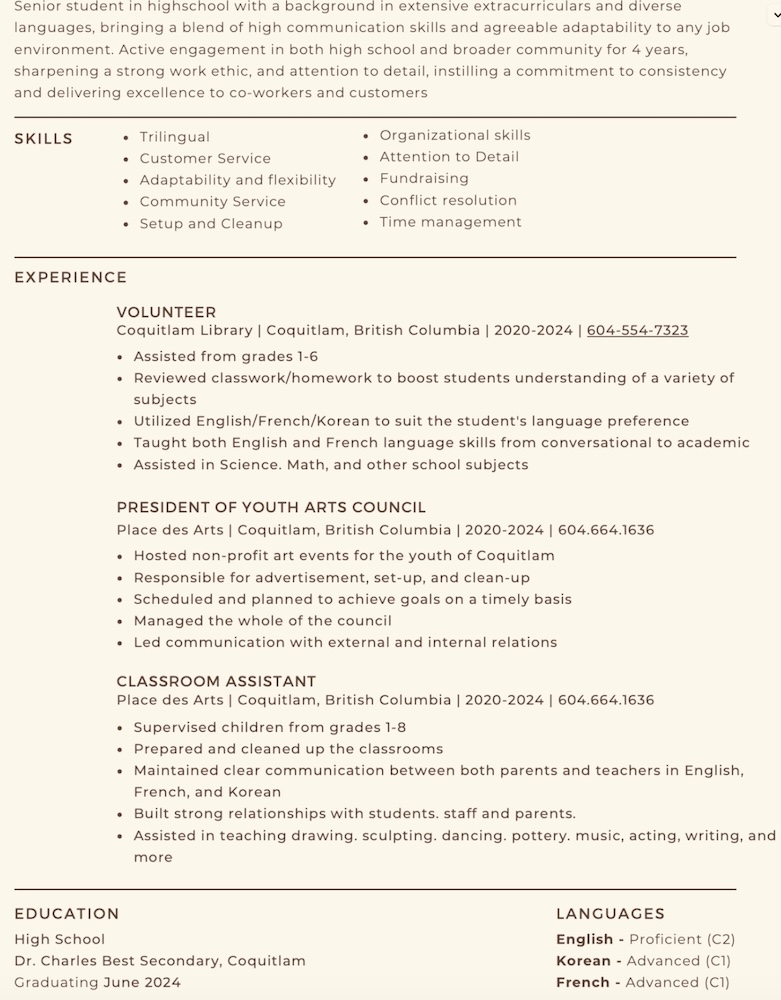 Senior student in highschool with a background in extensive extracurriculars and diverse languages, bringing a blend of high communication skills and agreeable adaptability to any job environment. Active engagement in both high school and broader community for 4 years, sharpening a strong work ethic, and attention to detail, instilling a commitment to consistency and delivering excellence to co-workers and customers

SKILLS

- Trilingual
- Customer Service
- Adaptability and flexibility
- Community Service
- Setup and Cleanup

- Organizational skills
- Attention to Detail
- Fundraising
- Conflict resolution
- Time management

EXPERIENCE

VOLUNTEER
Coquitlam Library | Coquitlam, British Columbia | 2020-2024 | 604-554-7323
- Assisted from grades 1-6
- Reviewed classwork/homework to boost students understanding of a variety of subjects
- Utilized English/French/Korean to suit the student's language preference
- Taught both English and French language skills from conversational to academic
- Assisted in Science. Math, and other school subjects

PRESIDENT OF YOUTH ARTS COUNCIL
Place des Arts | Coquitlam, British Columbia | 2020-2024 | 604.664.1636
- Hosted non-profit art events for the youth of Coquitlam
- Responsible for advertisement, set-up, and clean-up
- Scheduled and planned to achieve goals on a timely basis
- Managed the whole of the council
- Led communication with external and internal relations

CLASSROOM ASSISTANT
Place des Arts | Coquitlam, British Columbia | 2020-2024 | 604.664.1636
- Supervised children from grades 1-8
- Prepared and cleaned up the classrooms
- Maintained clear communication between both parents and teachers in English, French, and Korean
- Built strong relationships with students. staff and parents.
- Assisted in teaching drawing. sculpting. dancing. pottery. music, acting, writing, and more

EDUCATION
High School
Dr. Charles Best Secondary, Coquitlam
Graduating June 2024

LANGUAGES
English - Proficient (C2)
Korean - Advanced (C1)
French - Advanced (C1)